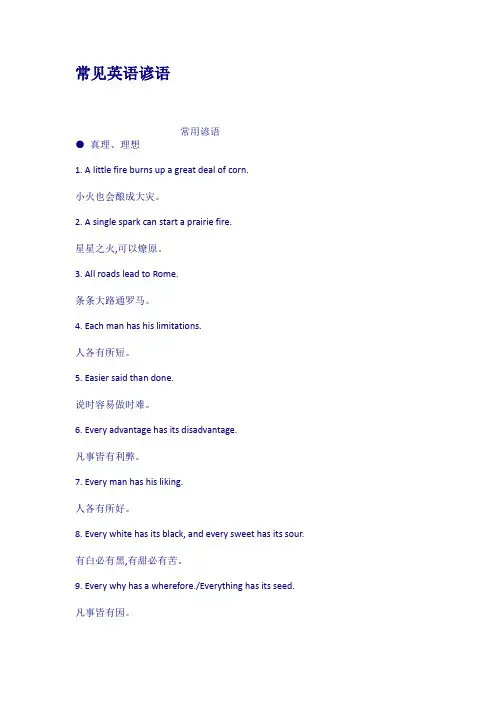 常见英语谚语

常用谚语

● 真理、理想

1. A little fire burns up a great deal of corn.

小火也会酿成大灾。

2. A single spark can start a prairie fire.

星星之火,可以燎原。

3. All roads lead to Rome.

条条大路通罗马。

4. Each man has his limitations.

人各有所短。

5. Easier said than done.

说时容易做时难。

6. Every advantage has its disadvantage.

凡事皆有利弊。

7. Every man has his liking.

人各有所好。

8. Every white has its black, and every sweet has its sour.

有白必有黑,有甜必有苦。

9. Every why has a wherefore./Everything has its seed.

凡事皆有因。